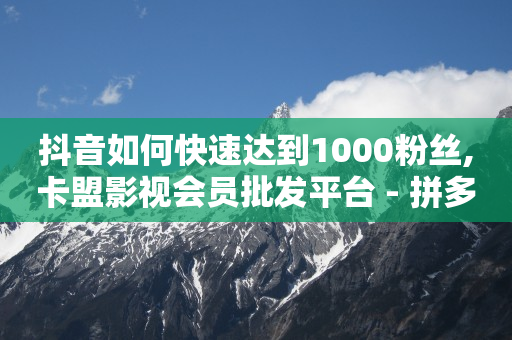 抖音如何快速达到1000粉丝,卡盟影视会员批发平台 - 拼多